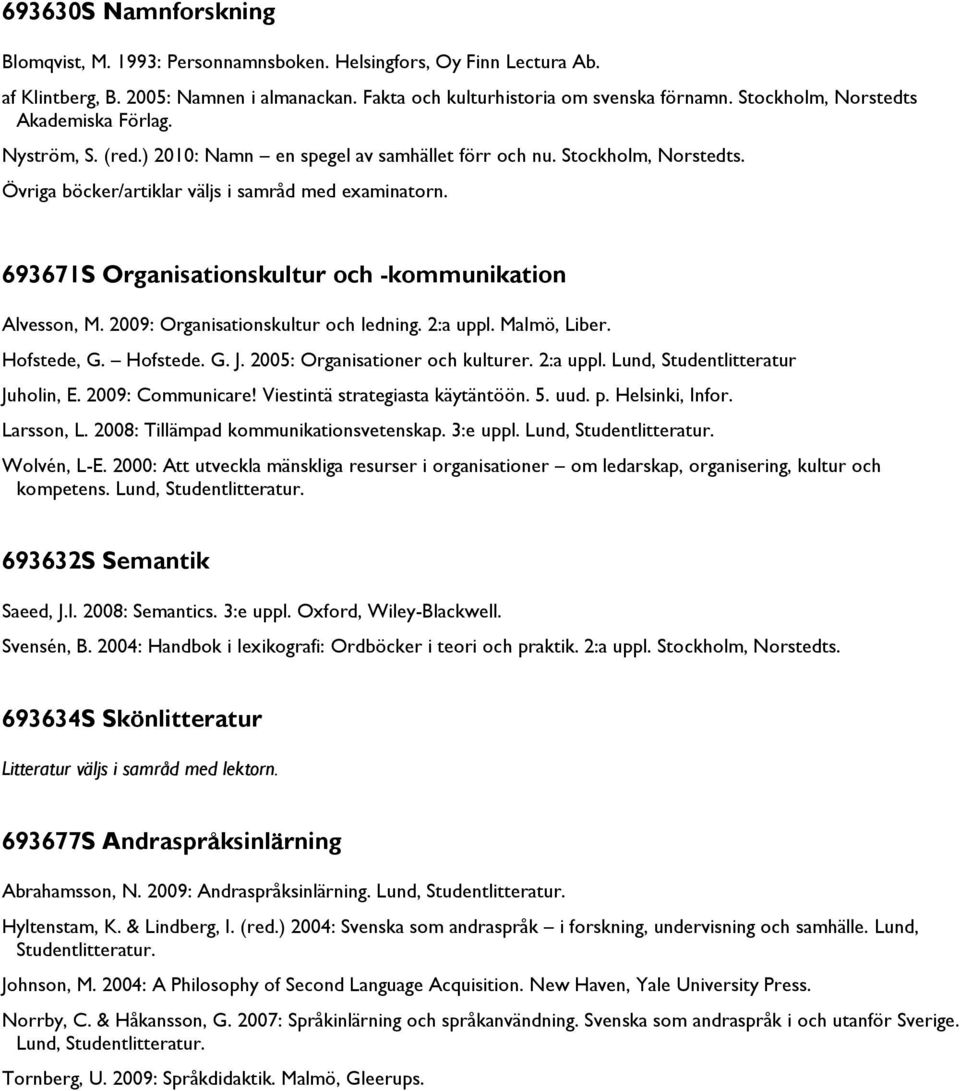 693630S Namnforskning

Blomqvist, M. 1993: Personnamnsboken. Helsingfors, Oy Finn Lectura Ab.

af Klintberg, B. 2005: Namnen i almanackan. Fakta och kulturhistoria om svenska förnamn. Stockholm, Norstedts Akademiska Förlag.

Nyström, S. (red.) 2010: Namn – en spegel av samhället förr och nu. Stockholm, Norstedts.

Övriga böcker/artiklar väljs i samråd med examinatorn.

693671S Organisationskultur och -kommunikation

Alvesson, M. 2009: Organisationskultur och ledning. 2:a uppl. Malmö, Liber.

Hofstede, G. – Hofstede. G. J. 2005: Organisationer och kulturer. 2:a uppl. Lund, Studentlitteratur

Juholin, E. 2009: Communicare! Viestintä strategiasta käytäntöön. 5. uud. p. Helsinki, Infor.

Larsson, L. 2008: Tillämpad kommunikationsvetenskap. 3:e uppl. Lund, Studentlitteratur.

Wolvén, L-E. 2000: Att utveckla mänskliga resurser i organisationer – om ledarskap, organisering, kultur och kompetens. Lund, Studentlitteratur.

693632S Semantik

Saeed, J.I. 2008: Semantics. 3:e uppl. Oxford, Wiley-Blackwell.

Svensén, B. 2004: Handbok i lexikografi: Ordböcker i teori och praktik. 2:a uppl. Stockholm, Norstedts.

693634S Skönlitteratur

Litteratur väljs i samråd med lektorn.

693677S Andraspråksinlärning

Abrahamsson, N. 2009: Andraspråksinlärning. Lund, Studentlitteratur.

Hyltenstam, K. & Lindberg, I. (red.) 2004: Svenska som andraspråk – i forskning, undervisning och samhälle. Lund, Studentlitteratur.

Johnson, M. 2004: A Philosophy of Second Language Acquisition. New Haven, Yale University Press.

Norrby, C. & Håkansson, G. 2007: Språkinlärning och språkanvändning. Svenska som andraspråk i och utanför Sverige. Lund, Studentlitteratur.

Tornberg, U. 2009: Språkdidaktik. Malmö, Gleerups.